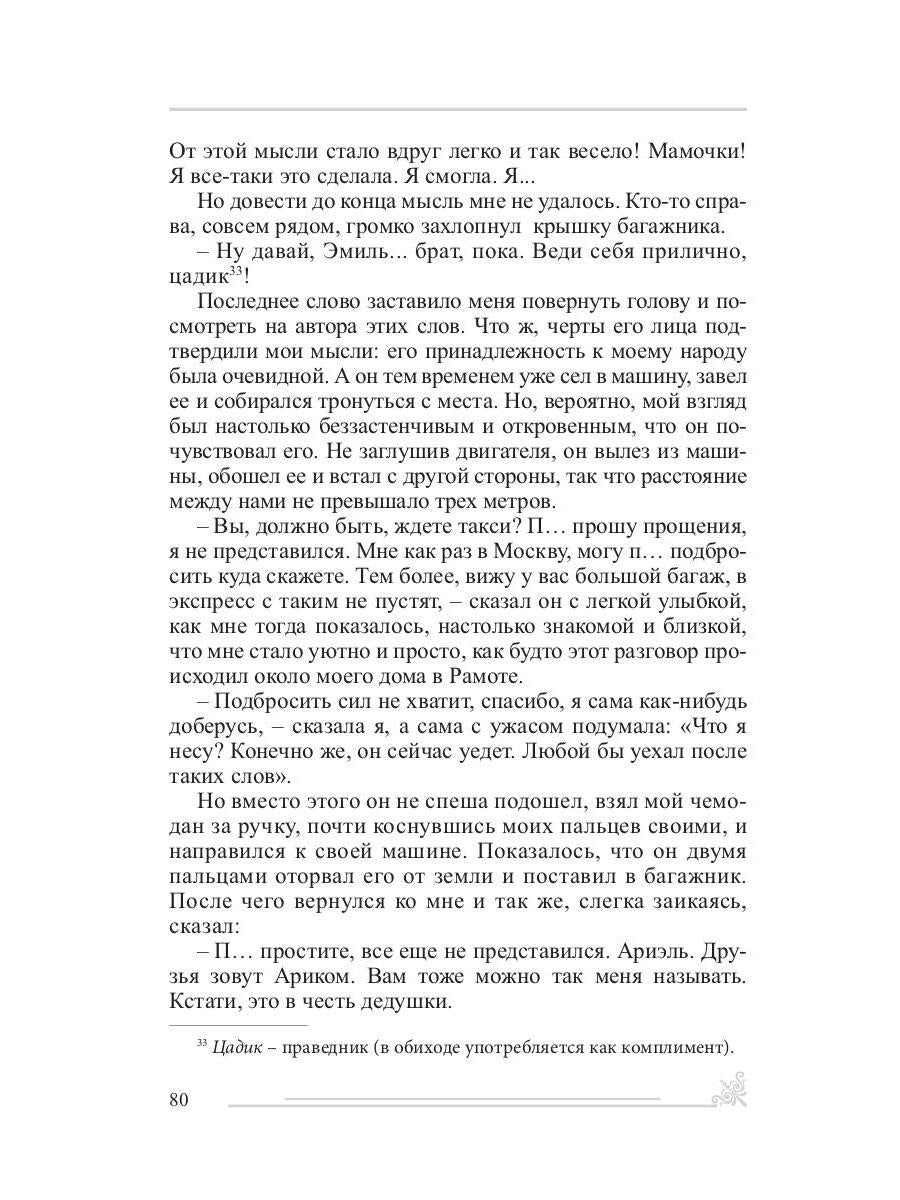 От этой мысли стало вдруг легко и так весело! Мамочки! Я все-таки это сделала. Я смогла. Я...

Но довести до конца мысль мне не удалось. Кто-то справа, совсем рядом, громко захлопнул крышку багажника.

– Ну давай, Эмиль... брат, пока. Веди себя прилично, цадик$^{33}$!

Последнее слово заставило меня повернуть голову и посмотреть на автора этих слов. Что ж, черты его лица подтвердили мои мысли: его принадлежность к моему народу была очевидной. А он тем временем уже сел в машину, завел ее и собирался тронуться с места. Но, вероятно, мой взгляд был настолько беззастенчивым и откровенным, что он почувствовал его. Не заглушив двигателя, он вылез из машины, обошел ее и встал с другой стороны, так что расстояние между нами не превышало трех метров.

– Вы, должно быть, ждете такси? П… прошу прощения, я не представился. Мне как раз в Москву, могу п… подбросить куда скажете. Тем более, вижу у вас большой багаж, в экспресс с таким не пустят, – сказал он с легкой улыбкой, как мне тогда показалось, настолько знакомой и близкой, что мне стало уютно и просто, как будто этот разговор происходил около моего дома в Рамоте.

– Подбросить сил не хватит, спасибо, я сама как-нибудь доберусь, – сказала я, а сама с ужасом подумала: «Что я несу? Конечно же, он сейчас уедет. Любой бы уехал после таких слов».

Но вместо этого он не спеша подошел, взял мой чемодан за ручку, почти коснувшись моих пальцев своими, и направился к своей машине. Показалось, что он двумя пальцами оторвал его от земли и поставил в багажник. После чего вернулся ко мне и так же, слегка заикаясь, сказал:

– П… простите, все еще не представился. Ариэль. Друзья зовут Ариком. Вам тоже можно так меня называть. Кстати, это в честь дедушки.

$^{33}$ Цадик – праведник (в обиходе употребляется как комплимент).

80